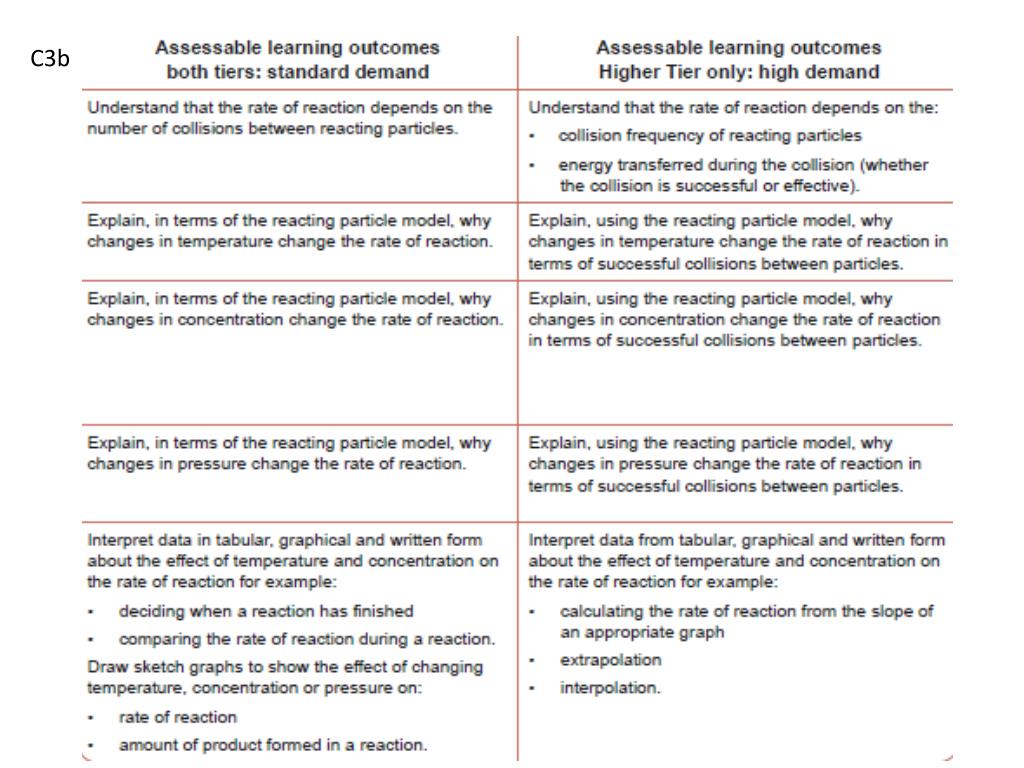 C3b

| Assessable learning outcomes both tiers: standard demand | Assessable learning outcomes Higher Tier only: high demand |
|---|---|
| Understand that the rate of reaction depends on the number of collisions between reacting particles. | Understand that the rate of reaction depends on the: • collision frequency of reacting particles • energy transferred during the collision (whether the collision is successful or effective). |
| Explain, in terms of the reacting particle model, why changes in temperature change the rate of reaction. | Explain, using the reacting particle model, why changes in temperature change the rate of reaction in terms of successful collisions between particles. |
| Explain, in terms of the reacting particle model, why changes in concentration change the rate of reaction. | Explain, using the reacting particle model, why changes in concentration change the rate of reaction in terms of successful collisions between particles. |
| Explain, in terms of the reacting particle model, why changes in pressure change the rate of reaction. | Explain, using the reacting particle model, why changes in pressure change the rate of reaction in terms of successful collisions between particles. |
| Interpret data in tabular, graphical and written form about the effect of temperature and concentration on the rate of reaction for example: • deciding when a reaction has finished • comparing the rate of reaction during a reaction. Draw sketch graphs to show the effect of changing temperature, concentration or pressure on: • rate of reaction • amount of product formed in a reaction. | Interpret data from tabular, graphical and written form about the effect of temperature and concentration on the rate of reaction for example: • calculating the rate of reaction from the slope of an appropriate graph • extrapolation • interpolation. |